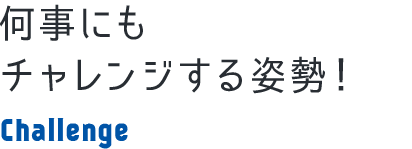 何事にも
チャレンジする姿勢！

Challenge